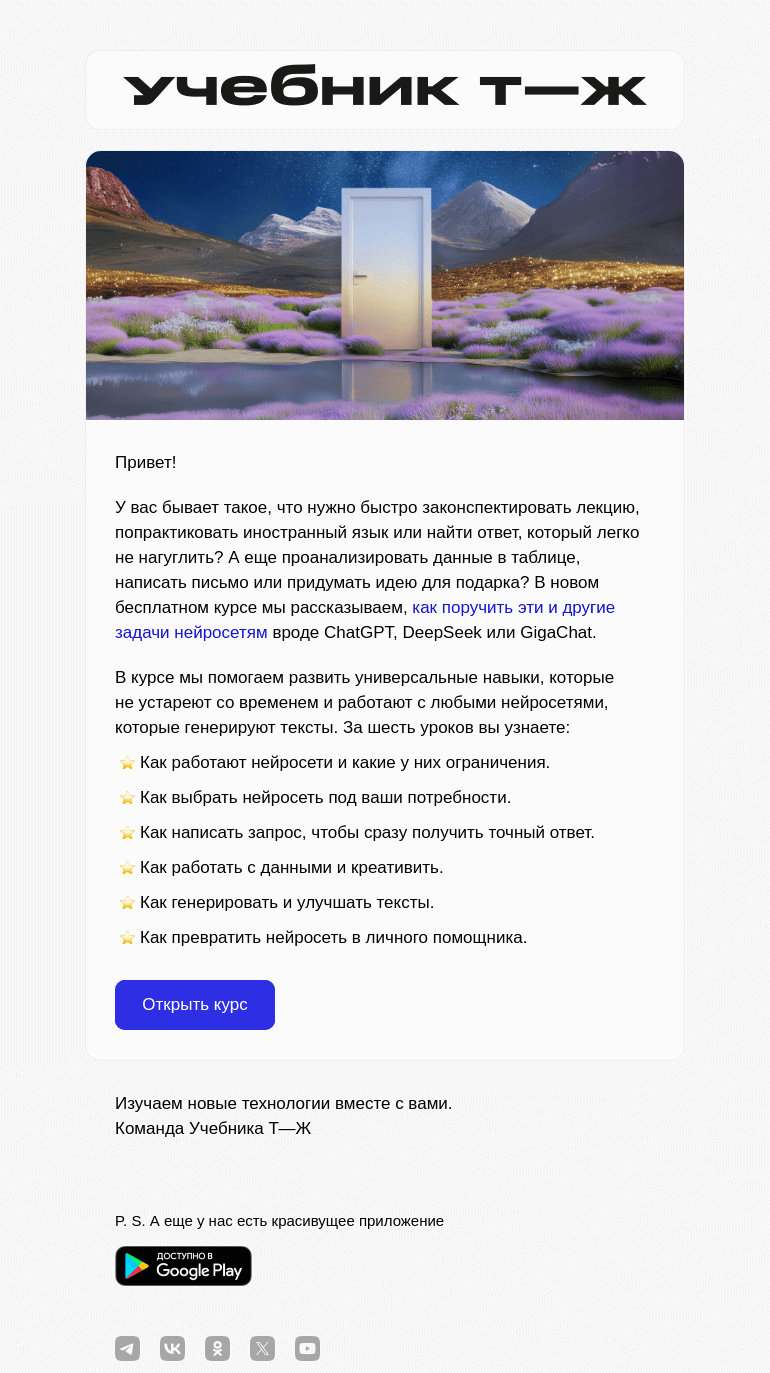 учебник т—ж

Привет!

У вас бывает такое, что нужно быстро законспектировать лекцию, попрактиковать иностранный язык или найти ответ, который легко не нагуглить? А еще проанализировать данные в таблице, написать письмо или придумать идею для подарка? В новом бесплатном курсе мы рассказываем, как поручить эти и другие задачи нейросетям вроде ChatGPT, DeepSeek или GigaChat.

В курсе мы помогаем развить универсальные навыки, которые не устареют со временем и работают с любыми нейросетями, которые генерируют тексты. За шесть уроков вы узнаете:

⭐ Как работают нейросети и какие у них ограничения.

⭐ Как выбрать нейросеть под ваши потребности.

⭐ Как написать запрос, чтобы сразу получить точный ответ.

⭐ Как работать с данными и креативить.

⭐ Как генерировать и улучшать тексты.

⭐ Как превратить нейросеть в личного помощника.

Открыть курс

Изучаем новые технологии вместе с вами.
Команда Учебника Т—Ж

P. S. А еще у нас есть красивущее приложение

ДОСТУПНО В Google Play